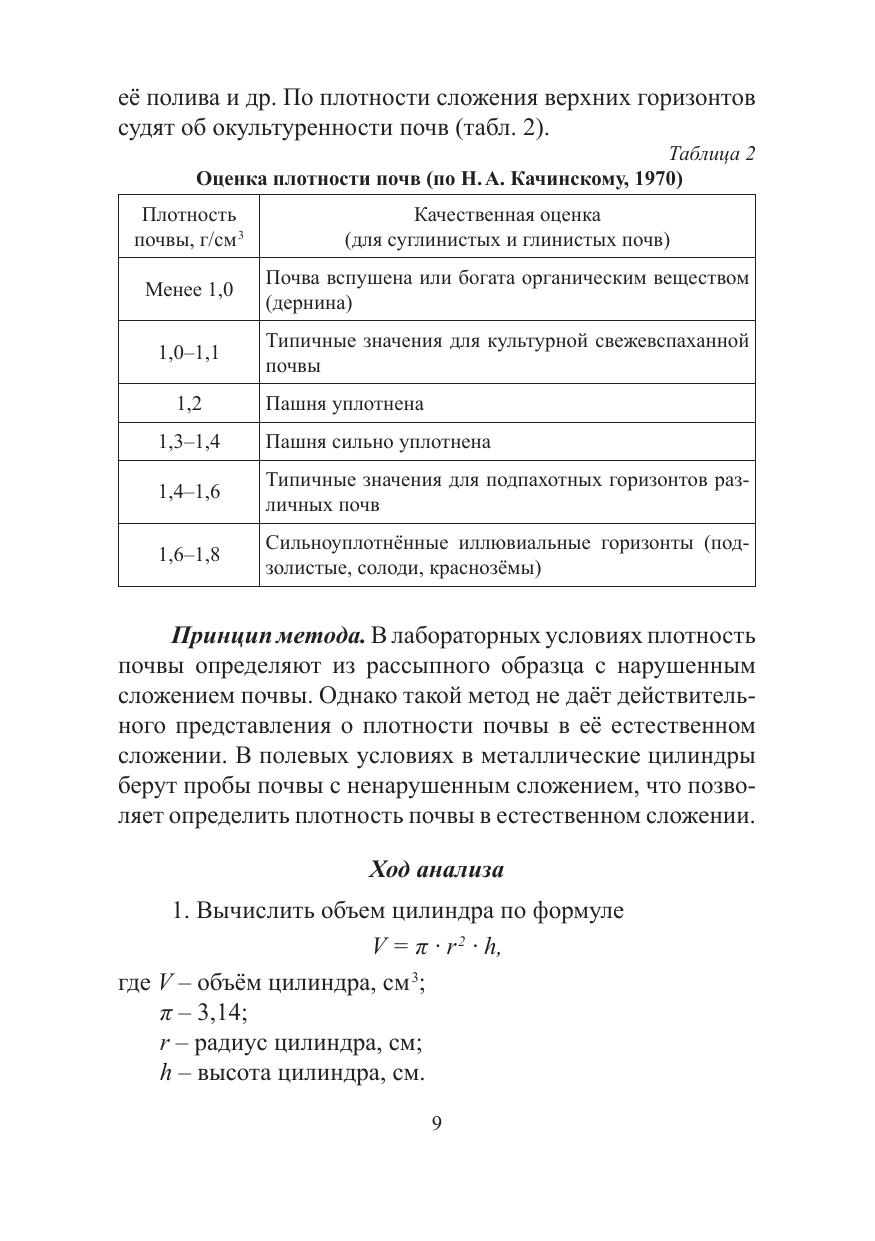 её полива и др. По плотности сложения верхних горизонтов судят об окультуренности почв (табл. 2).

Таблица 2

Оценка плотности почв (по Н. А. Качинскому, 1970)

| Плотность почвы, г/см$^3$ | Качественная оценка (для суглинистых и глинистых почв) |
|---|---|
| Менее 1,0 | Почва вспушена или богата органическим веществом (дернина) |
| 1,0–1,1 | Типичные значения для культурной свежевспаханной почвы |
| 1,2 | Пашня уплотнена |
| 1,3–1,4 | Пашня сильно уплотнена |
| 1,4–1,6 | Типичные значения для подпахотных горизонтов различных почв |
| 1,6–1,8 | Сильноуплотнённые иллювиальные горизонты (подзолистые, солоди, краснозёмы) |

Принцип метода. В лабораторных условиях плотность почвы определяют из рассыпного образца с нарушенным сложением почвы. Однако такой метод не даёт действительного представления о плотности почвы в её естественном сложении. В полевых условиях в металлические цилиндры берут пробы почвы с ненарушенным сложением, что позволяет определить плотность почвы в естественном сложении.

Ход анализа

1. Вычислить объем цилиндра по формуле

$V = \pi \cdot r^2 \cdot h,$

где $V$ – объём цилиндра, см$^3$;
$\pi$ – 3,14;
$r$ – радиус цилиндра, см;
$h$ – высота цилиндра, см.

9